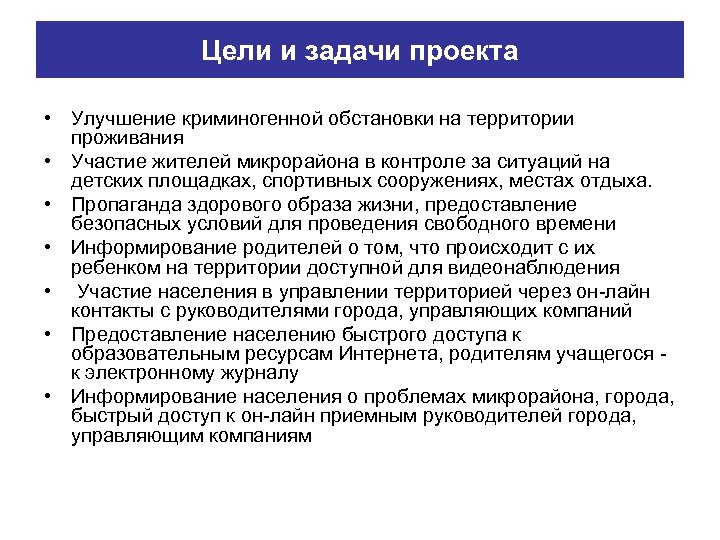 Цели и задачи проекта

• Улучшение криминогенной обстановки на территории проживания
• Участие жителей микрорайона в контроле за ситуаций на детских площадках, спортивных сооружениях, местах отдыха.
• Пропаганда здорового образа жизни, предоставление безопасных условий для проведения свободного времени
• Информирование родителей о том, что происходит с их ребенком на территории доступной для видеонаблюдения
• Участие населения в управлении территорией через он-лайн контакты с руководителями города, управляющих компаний
• Предоставление населению быстрого доступа к образовательным ресурсам Интернета, родителям учащегося - к электронному журналу
• Информирование населения о проблемах микрорайона, города, быстрый доступ к он-лайн приемным руководителей города, управляющим компаниям